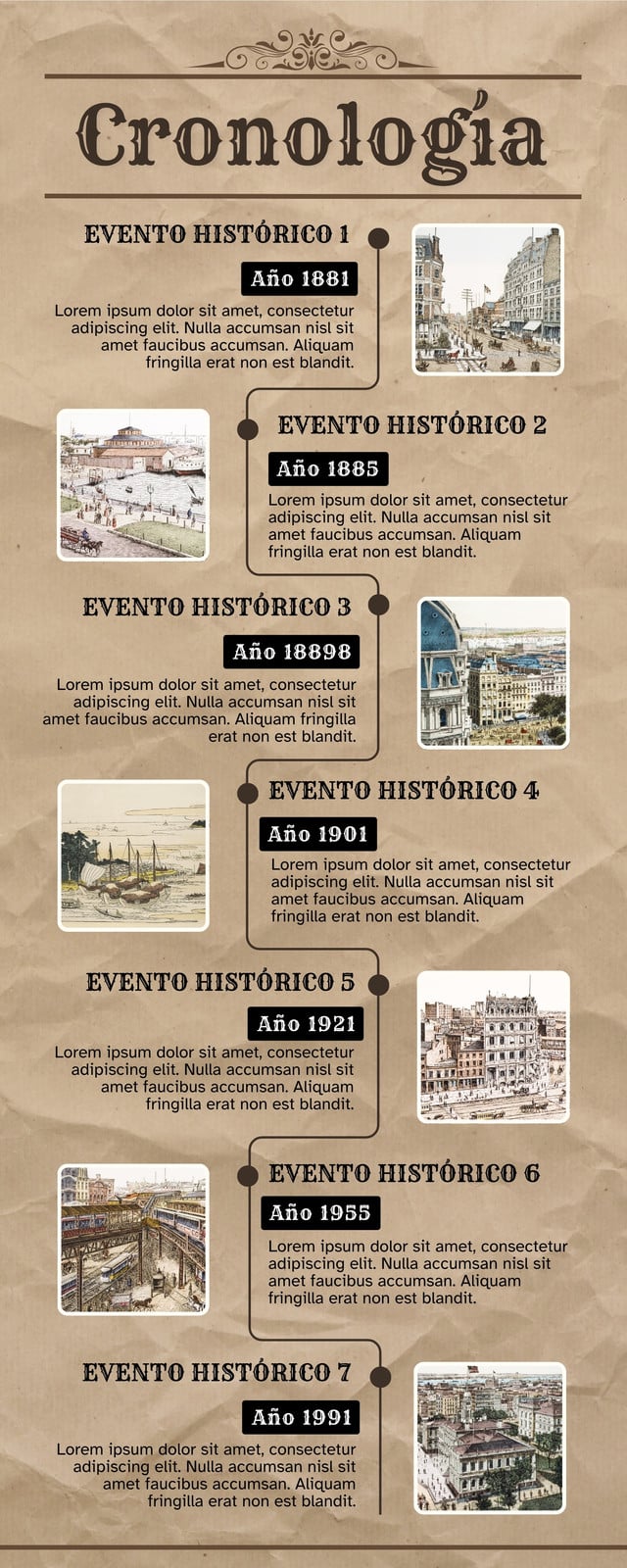 Cronología

EVENTO HISTÓRICO 1

Año 1881

Lorem ipsum dolor sit amet, consectetur adipiscing elit. Nulla accumsan nisl sit amet faucibus accumsan. Aliquam fringilla erat non est blandit.

EVENTO HISTÓRICO 2

Año 1885

Lorem ipsum dolor sit amet, consectetur adipiscing elit. Nulla accumsan nisl sit amet faucibus accumsan. Aliquam fringilla erat non est blandit.

EVENTO HISTÓRICO 3

Año 18898

Lorem ipsum dolor sit amet, consectetur adipiscing elit. Nulla accumsan nisl sit amet faucibus accumsan. Aliquam fringilla erat non est blandit.

EVENTO HISTÓRICO 4

Año 1901

Lorem ipsum dolor sit amet, consectetur adipiscing elit. Nulla accumsan nisl sit amet faucibus accumsan. Aliquam fringilla erat non est blandit.

EVENTO HISTÓRICO 5

Año 1921

Lorem ipsum dolor sit amet, consectetur adipiscing elit. Nulla accumsan nisl sit amet faucibus accumsan. Aliquam fringilla erat non est blandit.

EVENTO HISTÓRICO 6

Año 1955

Lorem ipsum dolor sit amet, consectetur adipiscing elit. Nulla accumsan nisl sit amet faucibus accumsan. Aliquam fringilla erat non est blandit.

EVENTO HISTÓRICO 7

Año 1991

Lorem ipsum dolor sit amet, consectetur adipiscing elit. Nulla accumsan nisl sit amet faucibus accumsan. Aliquam fringilla erat non est blandit.